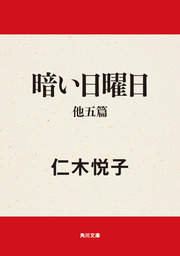 暗い日曜日

他五篇

仁木悦子

角川文庫